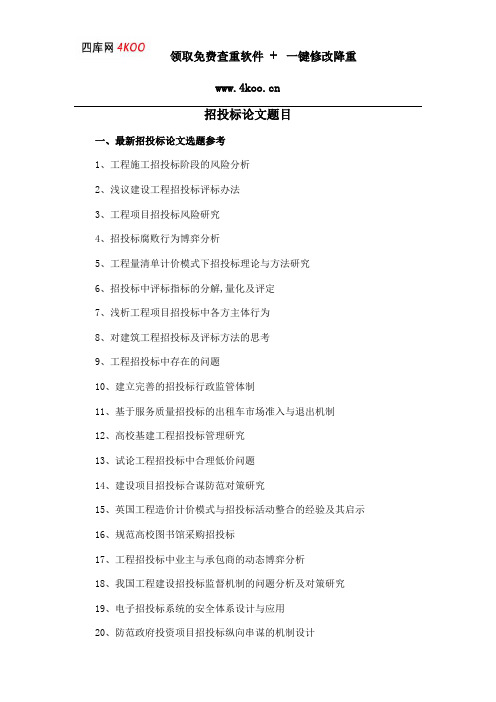 四库网 4KOO

领取免费查重软件 ＋ 一键修改降重

www.4koo.cn

招投标论文题目

一、最新招投标论文选题参考

1、工程施工招投标阶段的风险分析

2、浅议建设工程招投标评标办法

3、工程项目招投标风险研究

4、招投标腐败行为博弈分析

5、工程量清单计价模式下招投标理论与方法研究

6、招投标中评标指标的分解,量化及评定

7、浅析工程项目招投标中各方主体行为

8、对建筑工程招投标及评标方法的思考

9、工程招投标中存在的问题

10、建立完善的招投标行政监管体制

11、基于服务质量招投标的出租车市场准入与退出机制

12、高校基建工程招投标管理研究

13、试论工程招投标中合理低价问题

14、建设项目招投标合谋防范对策研究

15、英国工程造价计价模式与招投标活动整合的经验及其启示

16、规范高校图书馆采购招投标

17、工程招投标中业主与承包商的动态博弈分析

18、我国工程建设招投标监督机制的问题分析及对策研究

19、电子招投标系统的安全体系设计与应用

20、防范政府投资项目招投标纵向串谋的机制设计